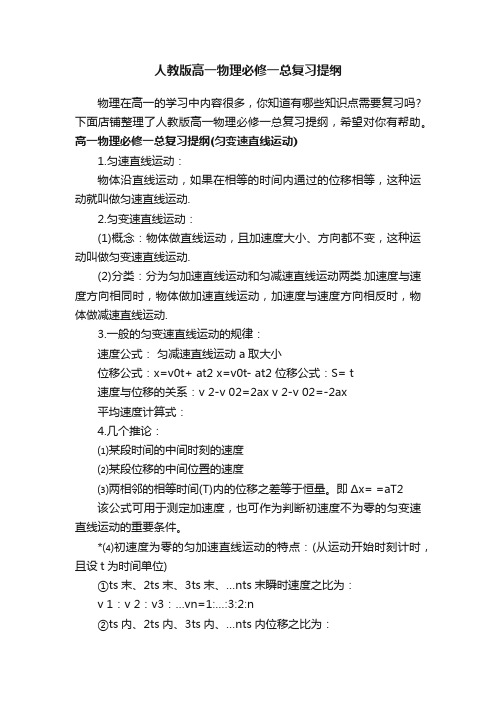 人教版高一物理必修一总复习提纲

物理在高一的学习中内容很多，你知道有哪些知识点需要复习吗？下面店铺整理了人教版高一物理必修一总复习提纲，希望对你有帮助。

高一物理必修一总复习提纲(匀变速直线运动)

1.匀速直线运动：

物体沿直线运动，如果在相等的时间内通过的位移相等，这种运动就叫做匀速直线运动.

2.匀变速直线运动：

(1)概念：物体做直线运动，且加速度大小、方向都不变，这种运动叫做匀变速直线运动.

(2)分类：分为匀加速直线运动和匀减速直线运动两类.加速度与速度方向相同时，物体做加速直线运动，加速度与速度方向相反时，物体做减速直线运动.

3.一般的匀变速直线运动的规律：

速度公式： 匀减速直线运动 a 取大小

位移公式：x=v0t+ at2 x=v0t- at2 位移公式：S= t

速度与位移的关系：v 2-v 02=2ax v 2-v 02=-2ax

平均速度计算式：

4.几个推论：

⑴某段时间的中间时刻的速度

⑵某段位移的中间位置的速度

⑶两相邻的相等时间(T)内的位移之差等于恒量。即 Δx= =aT2

该公式可用于测定加速度，也可作为判断初速度不为零的匀变速直线运动的重要条件。

*⑷初速度为零的匀加速直线运动的特点：(从运动开始时刻计时，且设 t 为时间单位)

①ts 末、2ts 末、3ts 末、...nts 末瞬时速度之比为：

v 1：v 2：v3：...vn=1:...:3:2:n

②ts 内、2ts 内、3ts 内、...nts 内位移之比为：